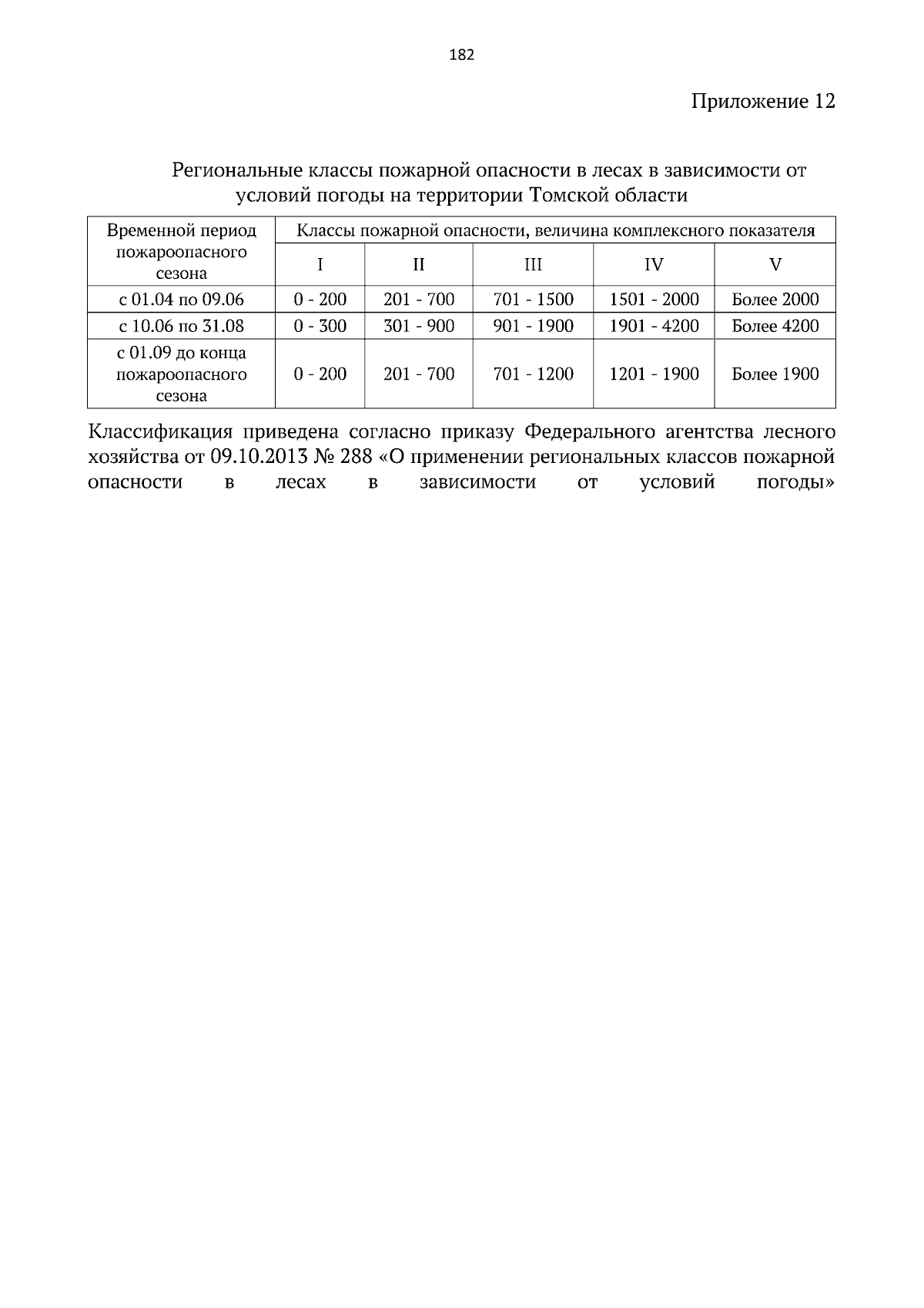 182

Приложение 12

Региональные классы пожарной опасности в лесах в зависимости от условий погоды на территории Томской области

| Временной период пожароопасного сезона | Классы пожарной опасности, величина комплексного показателя | | | | |
|---|---|---|---|---|---|
| | I | II | III | IV | V |
| с 01.04 по 09.06 | 0 - 200 | 201 - 700 | 701 - 1500 | 1501 - 2000 | Более 2000 |
| с 10.06 по 31.08 | 0 - 300 | 301 - 900 | 901 - 1900 | 1901 - 4200 | Более 4200 |
| с 01.09 до конца пожароопасного сезона | 0 - 200 | 201 - 700 | 701 - 1200 | 1201 - 1900 | Более 1900 |

Классификация приведена согласно приказу Федерального агентства лесного хозяйства от 09.10.2013 № 288 «О применении региональных классов пожарной опасности в лесах в зависимости от условий погоды»